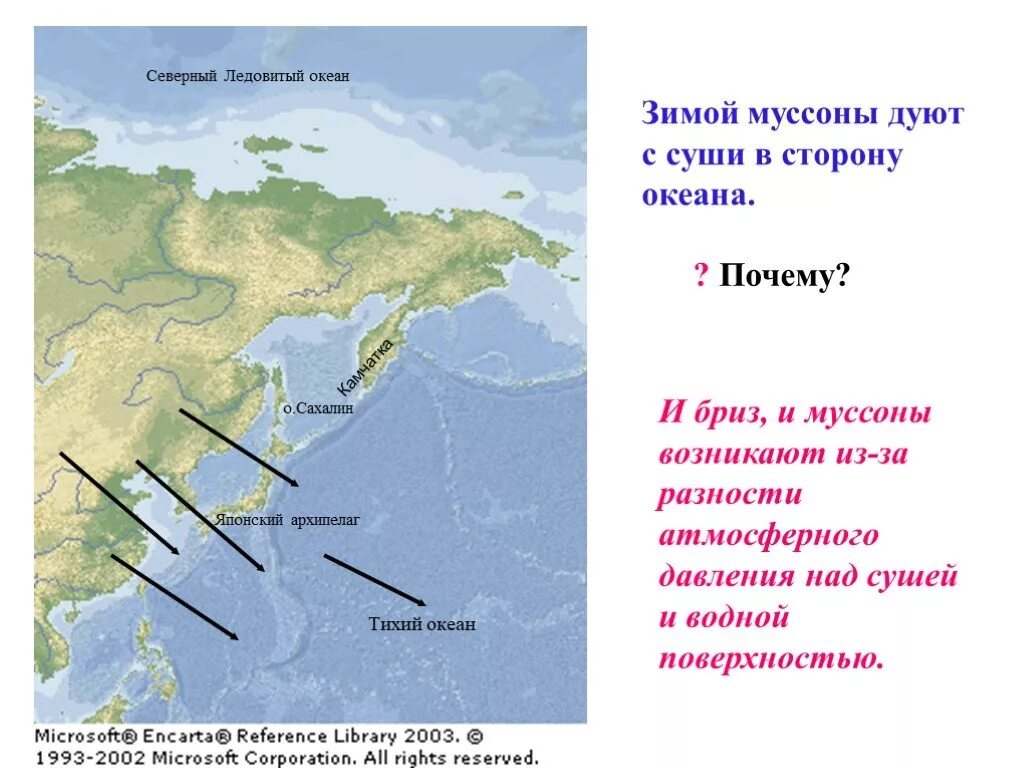 Северный Ледовитый океан

Камчатка

о.Сахалин

Японский архипелаг

Тихий океан

Microsoft® Encarta® Reference Library 2003. © 1993-2002 Microsoft Corporation. All rights reserved.

Зимой муссоны дуют с суши в сторону океана.

? Почему?

И бриз, и муссоны возникают из-за разности атмосферного давления над сушей и водной поверхностью.